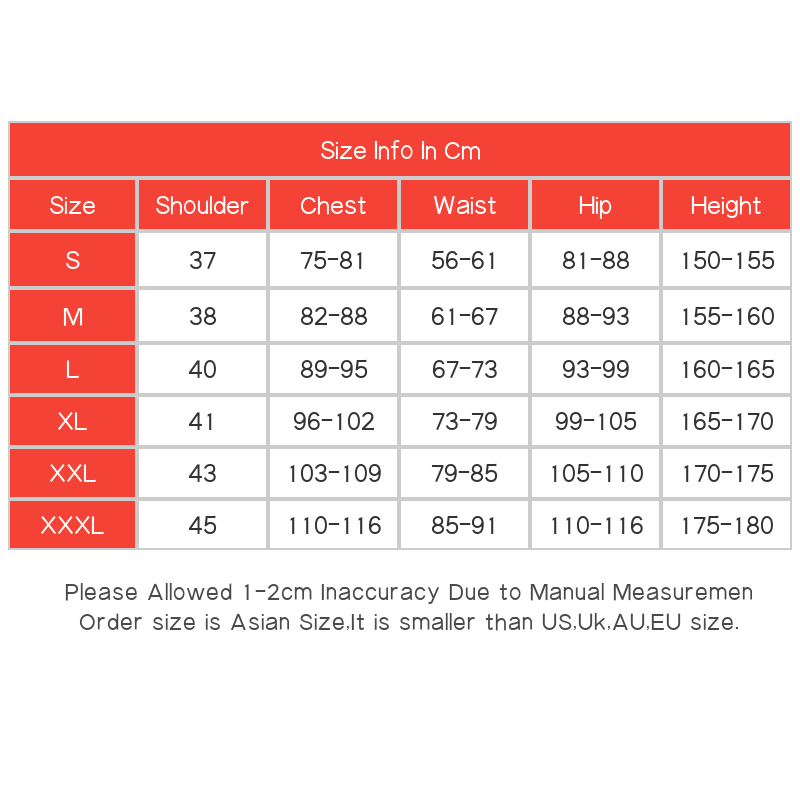 Size Info In Cm

| Size | Shoulder | Chest | Waist | Hip | Height |
|---|---|---|---|---|---|
| S | 37 | 75-81 | 56-61 | 81-88 | 150-155 |
| M | 38 | 82-88 | 61-67 | 88-93 | 155-160 |
| L | 40 | 89-95 | 67-73 | 93-99 | 160-165 |
| XL | 41 | 96-102 | 73-79 | 99-105 | 165-170 |
| XXL | 43 | 103-109 | 79-85 | 105-110 | 170-175 |
| XXXL | 45 | 110-116 | 85-91 | 110-116 | 175-180 |

Please Allowed 1-2cm Inaccuracy Due to Manual Measuremen
Order size is Asian Size,It is smaller than US,Uk,AU,EU size.